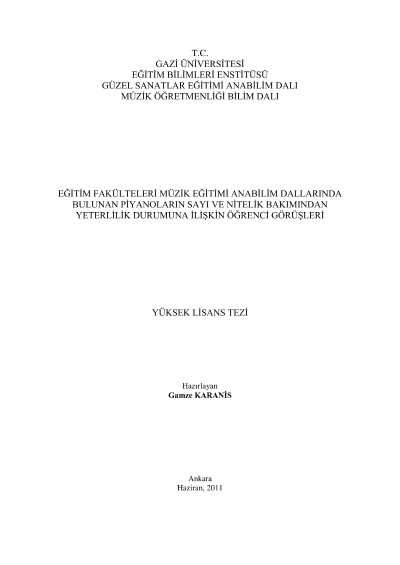 T.C.
GAZİ ÜNİVERSİTESİ
EĞİTİM BİLİMLERİ ENSTİTÜSÜ
GÜZEL SANATLAR EĞİTİMİ ANABİLİM DALI
MÜZİK ÖĞRETMENLİĞİ BİLİM DALI

EĞİTİM FAKÜLTELERİ MÜZİK EĞİTİMİ ANABİLİM DALLARINDA
BULUNAN PİYANOLARIN SAYI VE NİTELİK BAKIMINDAN
YETERLİLİK DURUMUNA İLİŞKİN ÖĞRENCİ GÖRÜŞLERİ

YÜKSEK LİSANS TEZİ

Hazırlayan
Gamze KARANİS

Ankara
Haziran, 2011